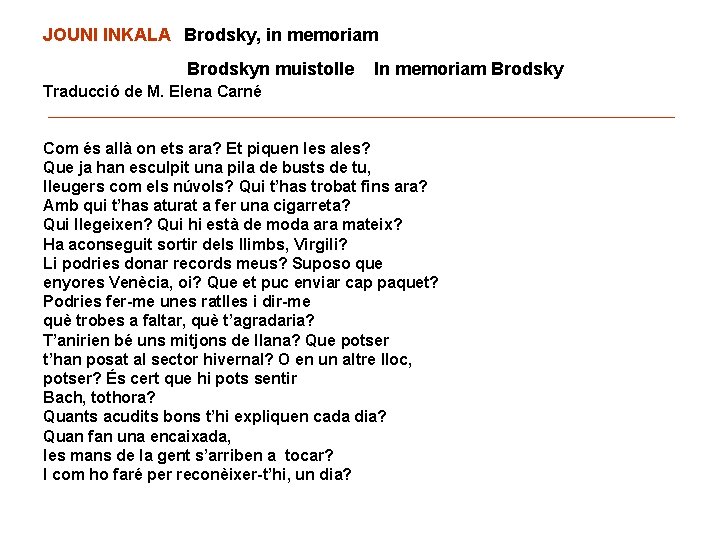 JOUNI INKALA Brodsky, in memoriam

Brodskyn muistolle In memoriam Brodsky

Traducció de M. Elena Carné

Com és allà on ets ara? Et piquen les ales?
Que ja han esculpit una pila de busts de tu,
lleugers com els núvols? Qui t'has trobat fins ara?
Amb qui t'has aturat a fer una cigarreta?
Qui llegeixen? Qui hi està de moda ara mateix?
Ha aconseguit sortir dels llimbs, Virgili?
Li podries donar records meus? Suposo que
enyores Venècia, oi? Que et puc enviar cap paquet?
Podries fer-me unes ratlles i dir-me
què trobes a faltar, què t'agradaria?
T'anirien bé uns mitjons de llana? Que potser
t'han posat al sector hivernal? O en un altre lloc,
potser? És cert que hi pots sentir
Bach, tothora?
Quants acudits bons t'hi expliquen cada dia?
Quan fan una encaixada,
les mans de la gent s'arriben a tocar?
I com ho faré per reconèixer-t'hi, un dia?